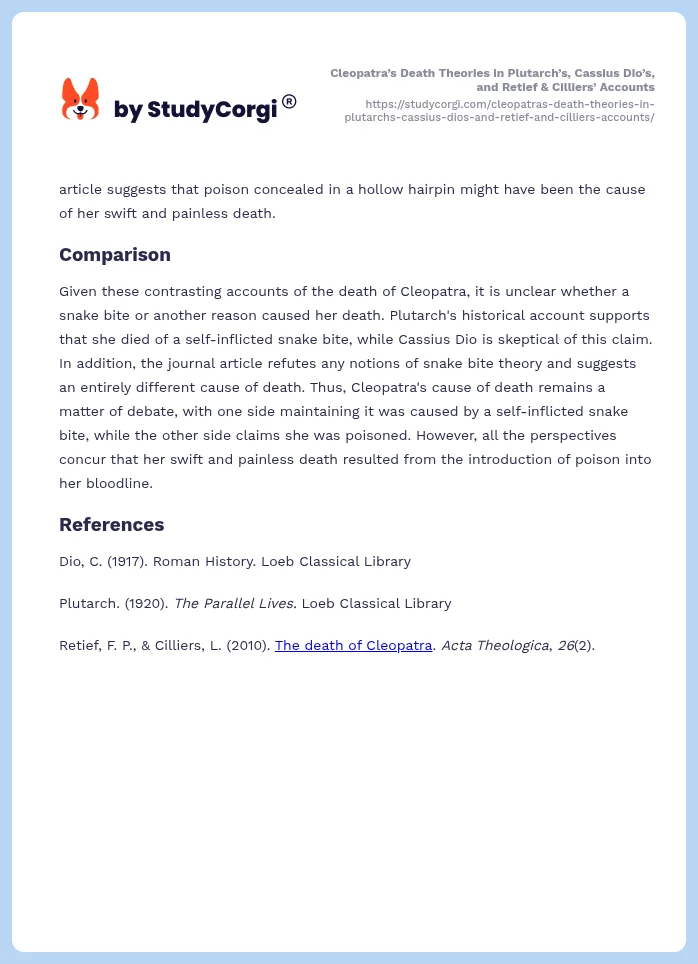 by StudyCorgi®

Cleopatra's Death Theories in Plutarch's, Cassius Dio's, and Retief & Cilliers' Accounts
https://studycorgi.com/cleopatras-death-theories-in-plutarchs-cassius-dios-and-retief-and-cilliers-accounts/

article suggests that poison concealed in a hollow hairpin might have been the cause of her swift and painless death.

Comparison

Given these contrasting accounts of the death of Cleopatra, it is unclear whether a snake bite or another reason caused her death. Plutarch's historical account supports that she died of a self-inflicted snake bite, while Cassius Dio is skeptical of this claim. In addition, the journal article refutes any notions of snake bite theory and suggests an entirely different cause of death. Thus, Cleopatra's cause of death remains a matter of debate, with one side maintaining it was caused by a self-inflicted snake bite, while the other side claims she was poisoned. However, all the perspectives concur that her swift and painless death resulted from the introduction of poison into her bloodline.

References

Dio, C. (1917). Roman History. Loeb Classical Library

Plutarch. (1920). The Parallel Lives. Loeb Classical Library

Retief, F. P., & Cilliers, L. (2010). The death of Cleopatra. Acta Theologica, 26(2).